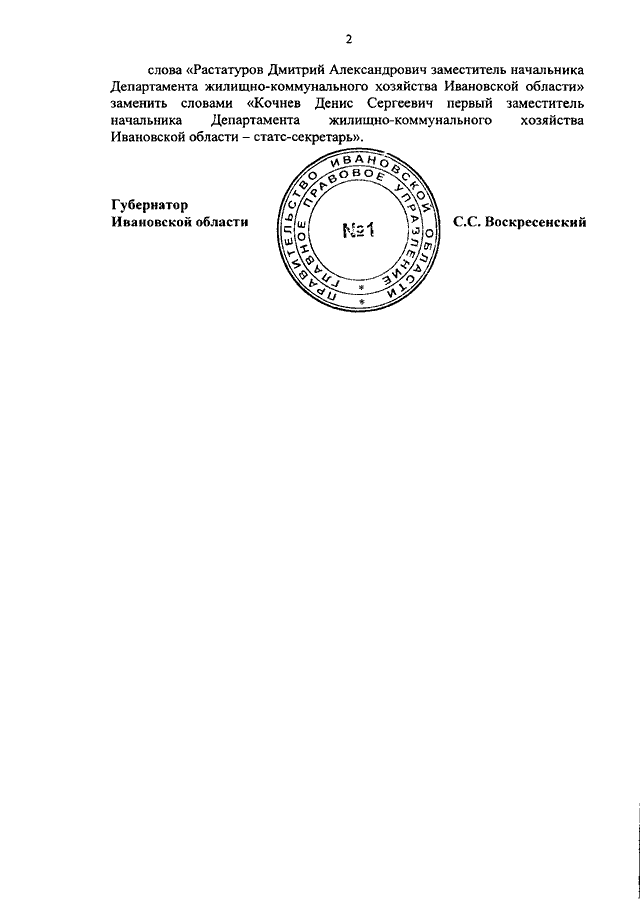 2

слова «Растатуров Дмитрий Александрович заместитель начальника Департамента жилищно-коммунального хозяйства Ивановской области» заменить словами «Кочнев Денис Сергеевич первый заместитель начальника Департамента жилищно-коммунального хозяйства Ивановской области – статс-секретарь».

Губернатор
Ивановской области

ПРАВИТЕЛЬСТВО ИВАНОВСКОЙ ОБЛАСТИ
ГЛАВНОЕ ПРАВОВОЕ УПРАВЛЕНИЕ
№1

С.С. Воскресенский